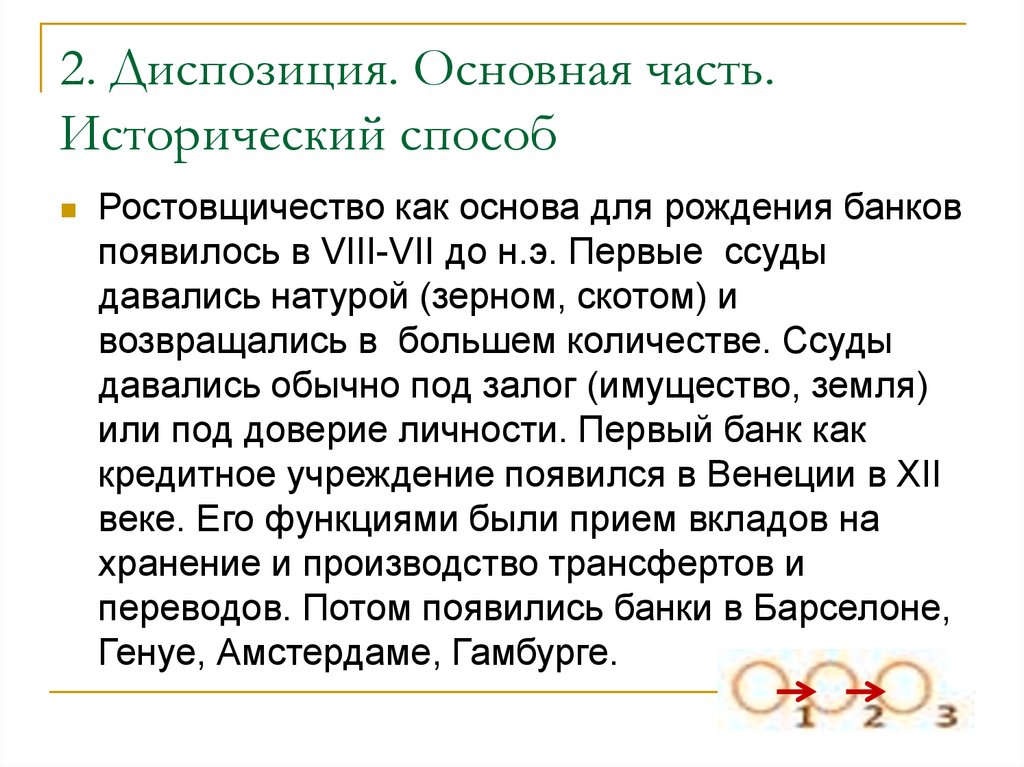 2. Диспозиция. Основная часть. Исторический способ

Ростовщичество как основа для рождения банков появилось в VIII-VII до н.э. Первые ссуды давались натурой (зерном, скотом) и возвращались в большем количестве. Ссуды давались обычно под залог (имущество, земля) или под доверие личности. Первый банк как кредитное учреждение появился в Венеции в XII веке. Его функциями были прием вкладов на хранение и производство трансфертов и переводов. Потом появились банки в Барселоне, Генуе, Амстердаме, Гамбурге.

1 2 3